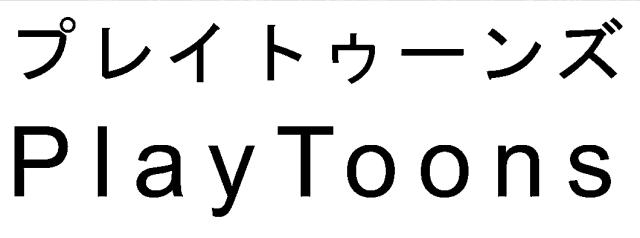 プレイトゥーンズ
PlayToons